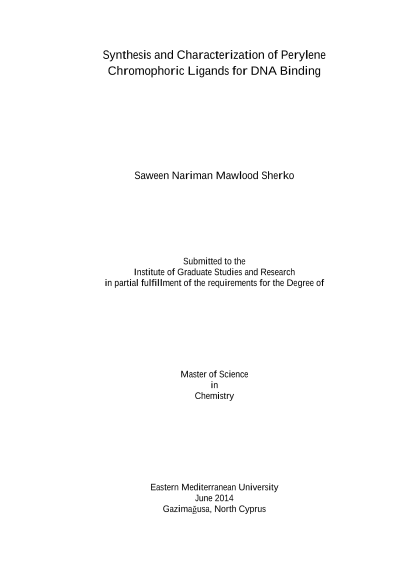 Synthesis and Characterization of Perylene
Chromophoric Ligands for DNA Binding

Saween Nariman Mawlood Sherko

Submitted to the
Institute of Graduate Studies and Research
in partial fulfillment of the requirements for the Degree of

Master of Science
in
Chemistry

Eastern Mediterranean University
June 2014
Gazimağusa, North Cyprus